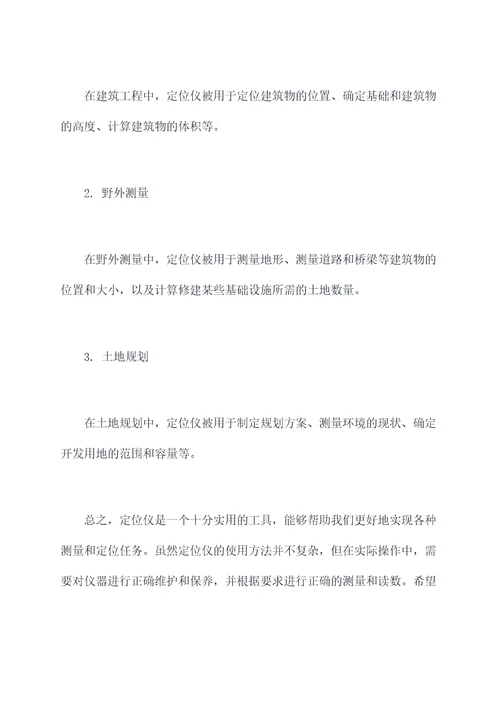 在建筑工程中，定位仪被用于定位建筑物的位置、确定基础和建筑物的高度、计算建筑物的体积等。

2. 野外测量

在野外测量中，定位仪被用于测量地形、测量道路和桥梁等建筑物的位置和大小，以及计算修建某些基础设施所需的土地数量。

3. 土地规划

在土地规划中，定位仪被用于制定规划方案、测量环境的现状、确定开发用地的范围和容量等。

总之，定位仪是一个十分实用的工具，能够帮助我们更好地实现各种测量和定位任务。虽然定位仪的使用方法并不复杂，但在实际操作中，需要对仪器进行正确维护和保养，并根据要求进行正确的测量和读数。希望